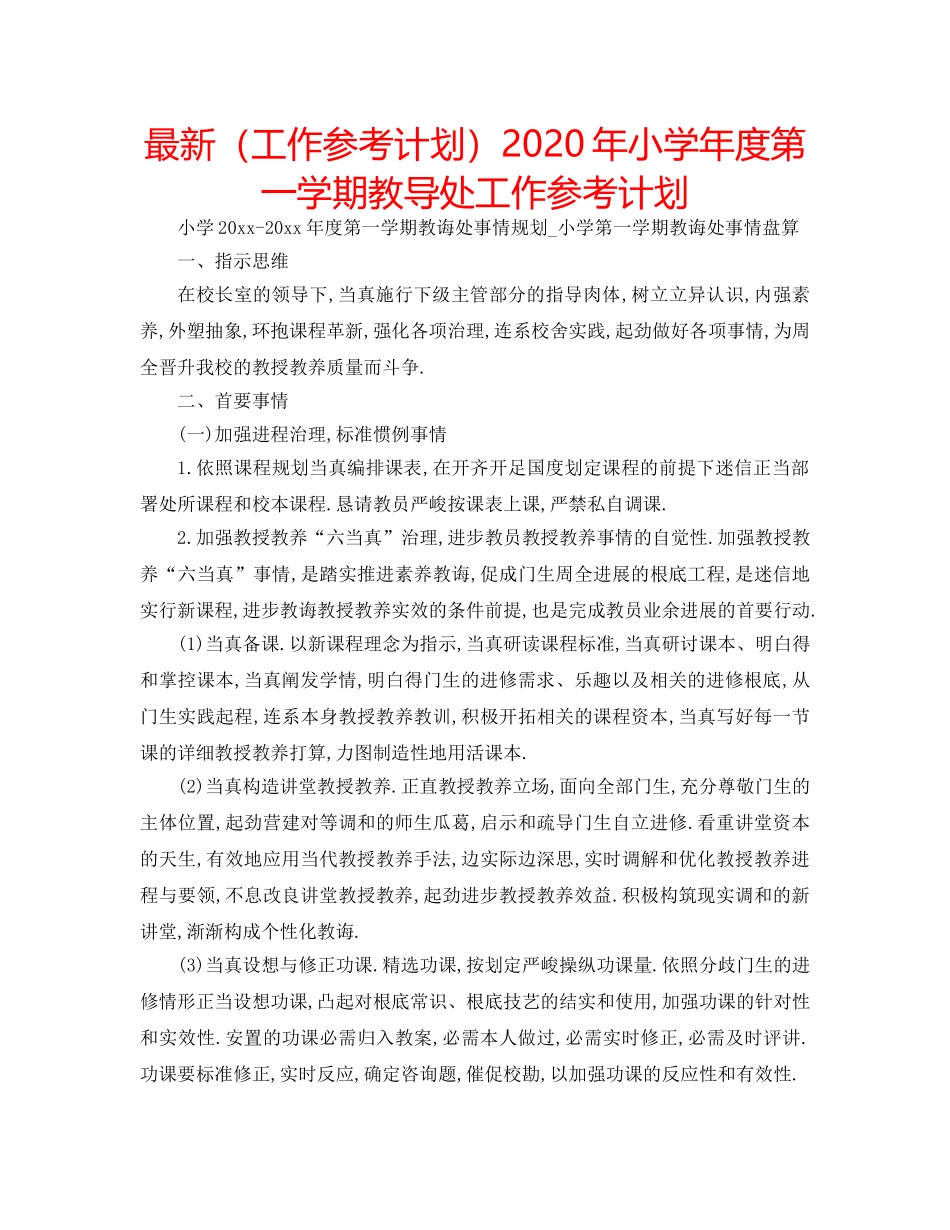 最新（工作参考计划）2020年小学年度第一学期教导处工作参考计划

小学20xx-20xx年度第一学期教诲处事情规划_小学第一学期教诲处事情盘算

一、指示思维

在校长室的领导下,当真施行下级主管部分的指导肉体,树立立异认识,内强素养,外塑抽象,环抱课程革新,强化各项治理,连系校舍实践,起劲做好各项事情,为周全晋升我校的教授教养质量而斗争.

二、首要事情

(一)加强进程治理,标准惯例事情

1.依照课程规划当真编排课表,在开齐开足国度划定课程的前提下迷信正当部署处所课程和校本课程.恳请教员严峻按课表上课,严禁私自调课.

2.加强教授教养“六当真”治理,进步教员教授教养事情的自觉性.加强教授教养“六当真”事情,是踏实推进素养教诲,促成门生周全进展的根底工程,是迷信地实行新课程,进步教诲教授教养实效的条件前提,也是完成教员业余进展的首要行动.

(1)当真备课.以新课程理念为指示,当真研读课程标准,当真研讨课本、明白得和掌控课本,当真阐发学情,明白得门生的进修需求、乐趣以及相关的进修根底,从门生实践起程,连系本身教授教养教训,积极开拓相关的课程资本,当真写好每一节课的详细教授教养打算,力图制造性地用活课本.

(2)当真构造讲堂教授教养.正直教授教养立场,面向全部门生,充分尊敬门生的主体位置,起劲营建对等调和的师生瓜葛,启示和疏导门生自立进修.看重讲堂资本的天生,有效地应用当代教授教养手法,边实际边深思,实时调解和优化教授教养进程与要领,不息改良讲堂教授教养,起劲进步教授教养效益.积极构筑现实调和的新讲堂,渐渐构成个性化教诲.

(3)当真设想与修正功课.精选功课,按划定严峻操纵功课量.依照分歧门生的进修情形正当设想功课,凸起对根底常识、根底技艺的结实和使用,加强功课的针对性和实效性.安置的功课必需归入教案,必需本人做过,必需实时修正,必需及时评讲.功课要标准修正,实时反应,确定咨询题,催促校勘,以加强功课的反应性和有效性.